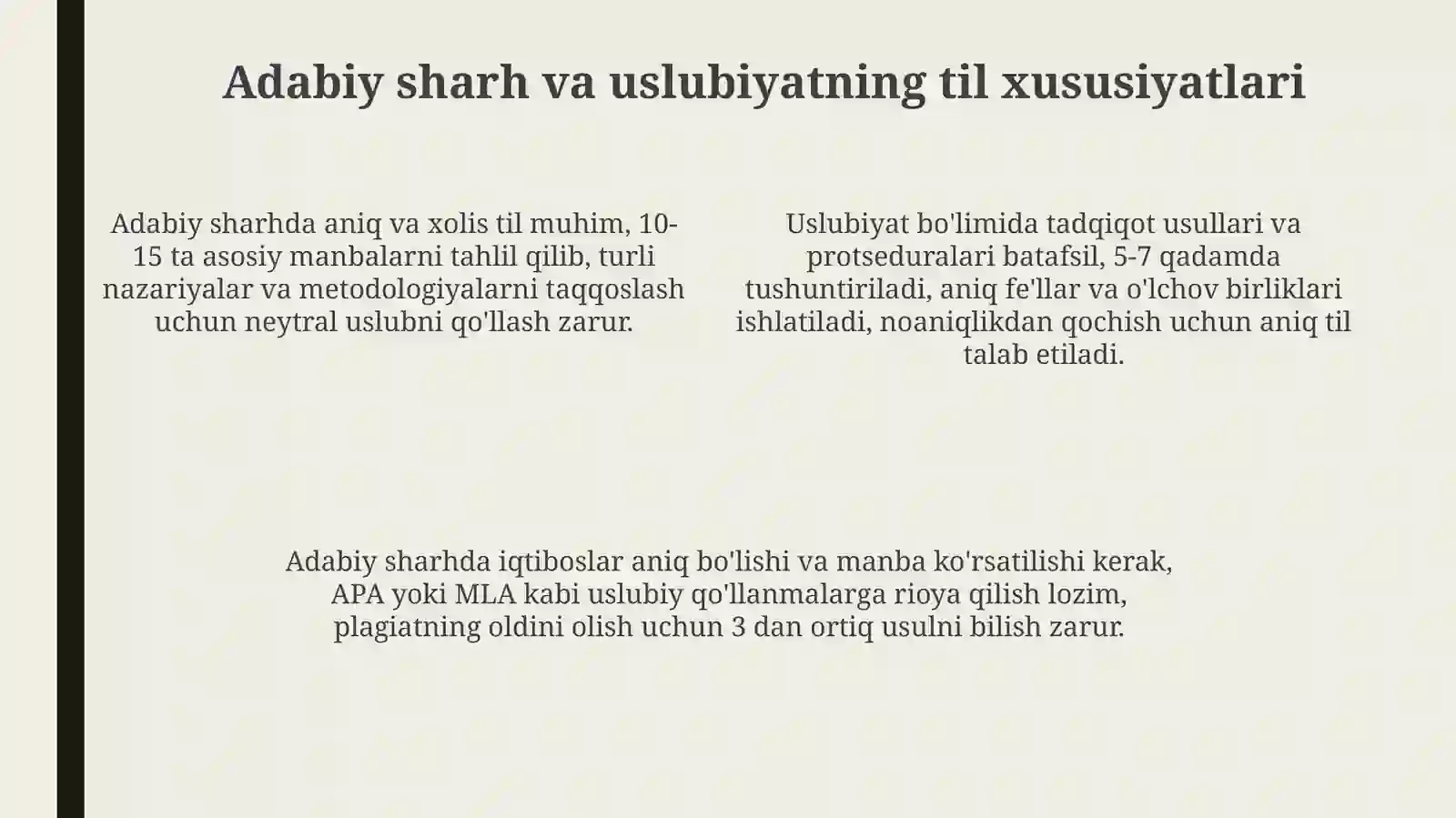 Adabiy sharh va uslubiyatning til xususiyatlari

Adabiy sharhda aniq va xolis til muhim, 10-15 ta asosiy manbalarni tahlil qilib, turli nazariyalar va metodologiyalarni taqqoslash uchun neytral uslubni qo'llash zarur.

Uslubiyat bo'limida tadqiqot usullari va protseduralari batafsil, 5-7 qadamda tushuntiriladi, aniq fe'llar va o'lchov birliklari ishlatiladi, noaniqlikdan qochish uchun aniq til talab etiladi.

Adabiy sharhda iqtiboslar aniq bo'lishi va manba ko'rsatilishi kerak, APA yoki MLA kabi uslubiy qo'llanmalarga rioya qilish lozim, plagiatning oldini olish uchun 3 dan ortiq usulni bilish zarur.